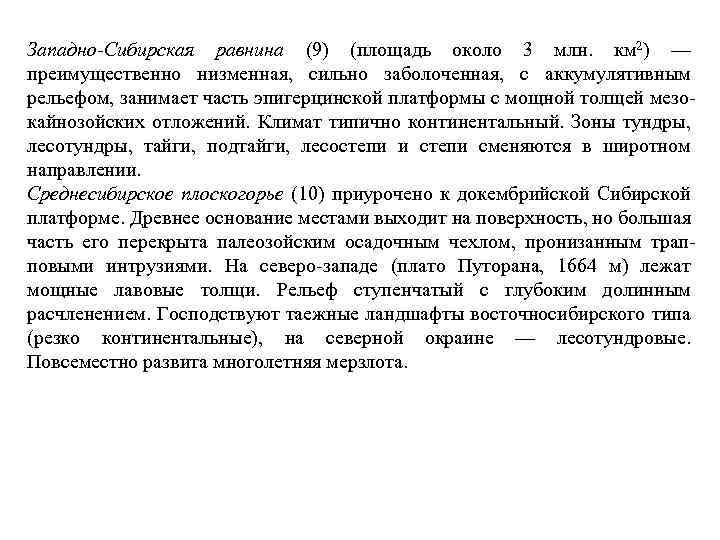 Западно-Сибирская равнина (9) (площадь около 3 млн. км$^2$) — преимущественно низменная, сильно заболоченная, с аккумулятивным рельефом, занимает часть эпигерцинской платформы с мощной толщей мезокайнозойских отложений. Климат типично континентальный. Зоны тундры, лесотундры, тайги, подтайги, лесостепи и степи сменяются в широтном направлении.
Среднесибирское плоскогорье (10) приурочено к докембрийской Сибирской платформе. Древнее основание местами выходит на поверхность, но большая часть его перекрыта палеозойским осадочным чехлом, пронизанным трапповыми интрузиями. На северо-западе (плато Путорана, 1664 м) лежат мощные лавовые толщи. Рельеф ступенчатый с глубоким долинным расчленением. Господствуют таежные ландшафты восточносибирского типа (резко континентальные), на северной окраине — лесотундровые. Повсеместно развита многолетняя мерзлота.